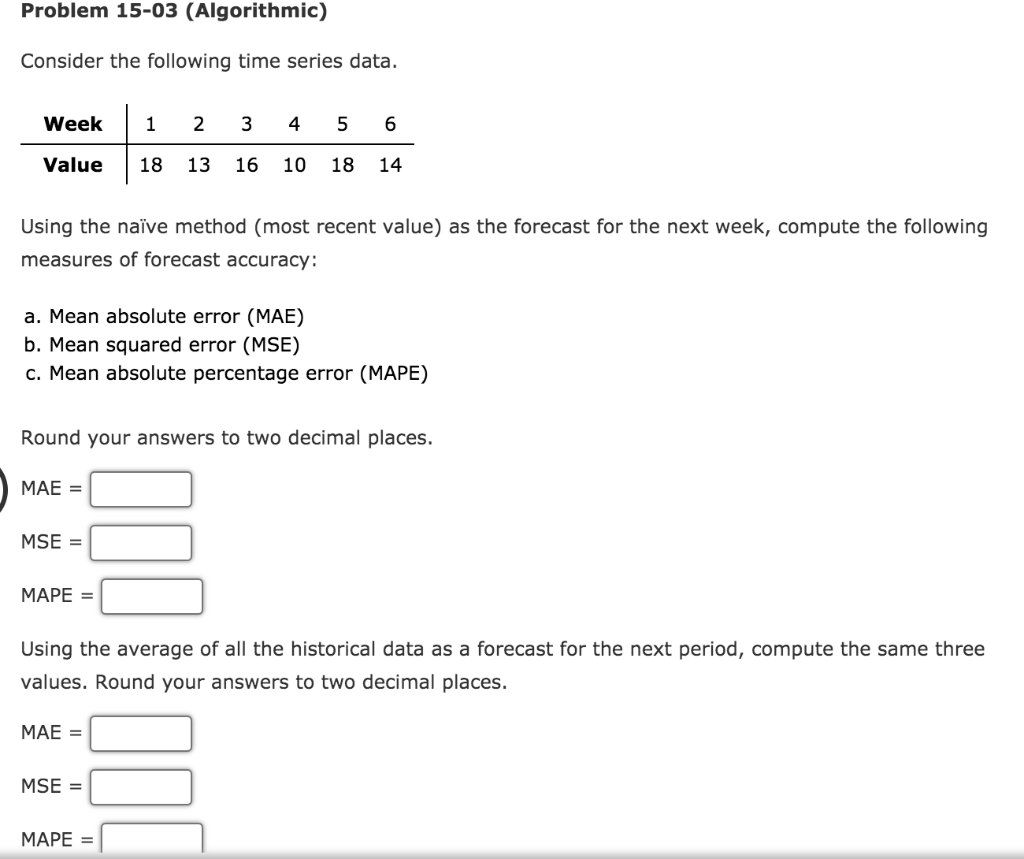 Problem 15-03 (Algorithmic)

Consider the following time series data.

| Week | 1 | 2 | 3 | 4 | 5 | 6 |
|---|---|---|---|---|---|---|
| Value | 18 | 13 | 16 | 10 | 18 | 14 |

Using the naïve method (most recent value) as the forecast for the next week, compute the following measures of forecast accuracy:

a. Mean absolute error (MAE)
b. Mean squared error (MSE)
c. Mean absolute percentage error (MAPE)

Round your answers to two decimal places.

MAE =

MSE =

MAPE =

Using the average of all the historical data as a forecast for the next period, compute the same three values. Round your answers to two decimal places.

MAE =

MSE =

MAPE =